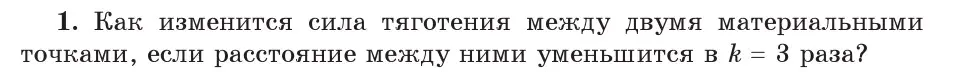 **1.** Как изменится сила тяготения между двумя материальными точками, если расстояние между ними уменьшится в $k = 3$ раза?